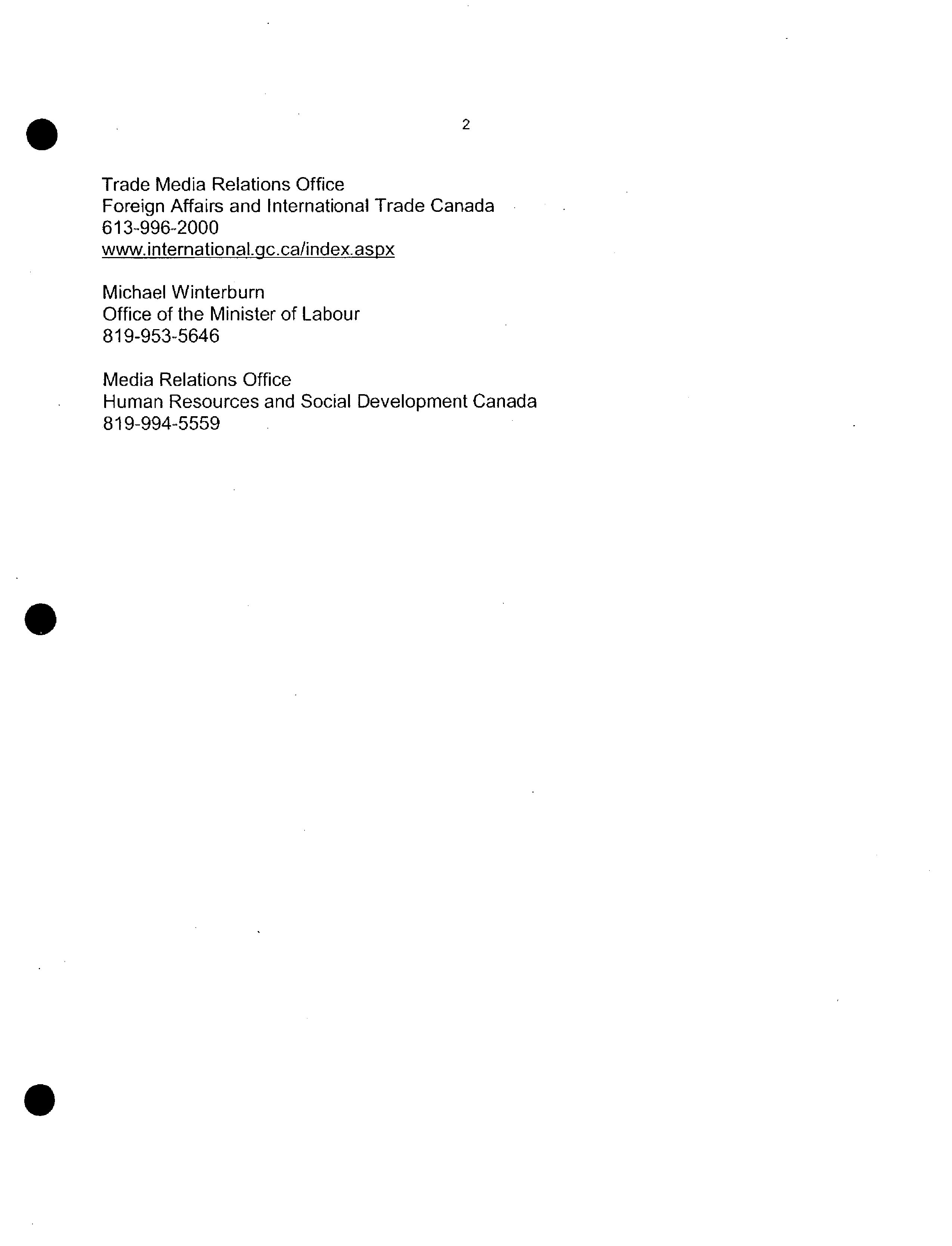 2

Trade Media Relations Office
Foreign Affairs and International Trade Canada
613-996-2000
www.international.gc.ca/index.aspx

Michael Winterburn
Office of the Minister of Labour
819-953-5646

Media Relations Office
Human Resources and Social Development Canada
819-994-5559